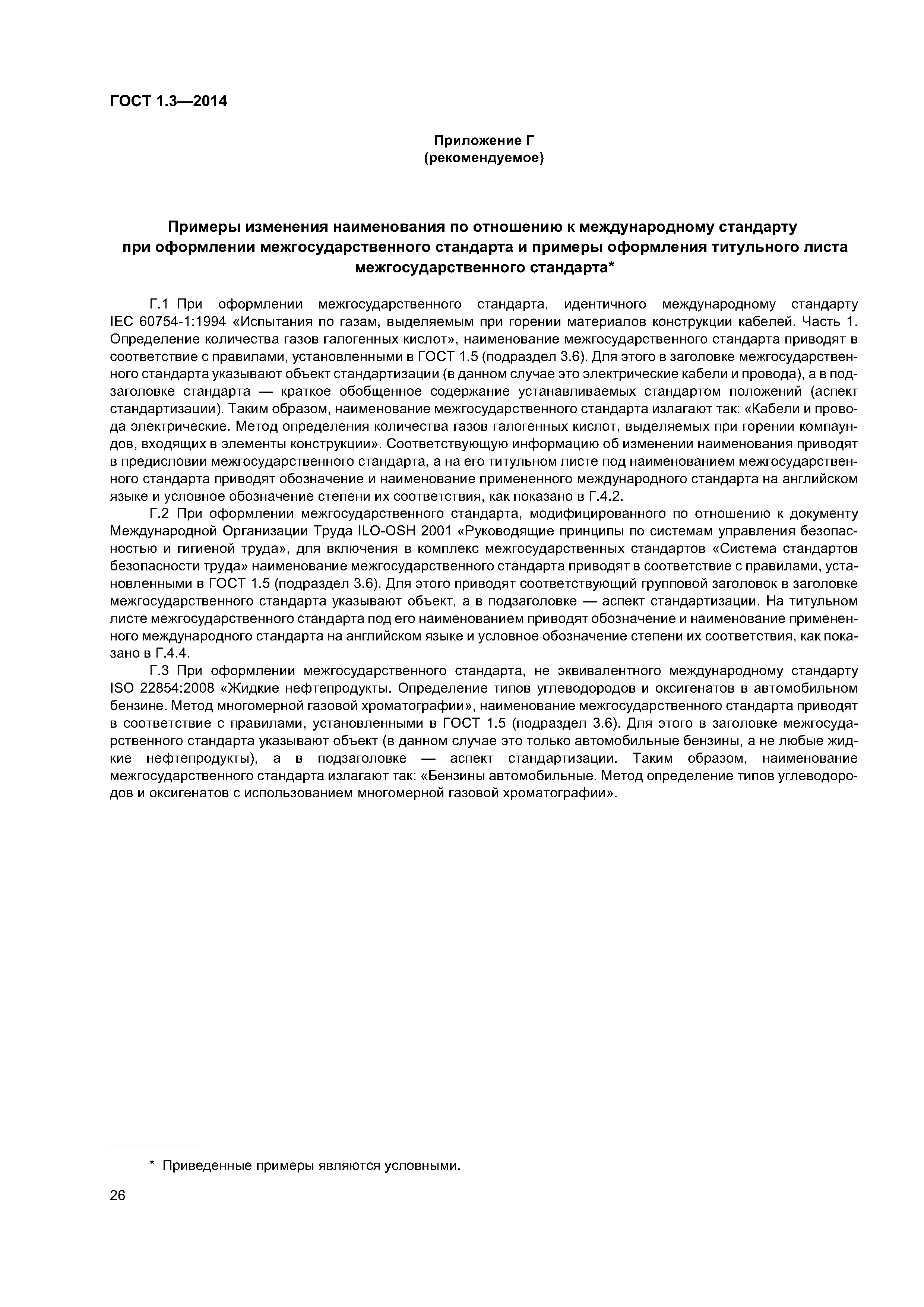 ГОСТ 1.3—2014

Приложение Г
(рекомендуемое)

Примеры изменения наименования по отношению к международному стандарту при оформлении межгосударственного стандарта и примеры оформления титульного листа межгосударственного стандарта*

Г.1 При оформлении межгосударственного стандарта, идентичного международному стандарту IEC 60754-1:1994 «Испытания по газам, выделяемым при горении материалов конструкции кабелей. Часть 1. Определение количества газов галогенных кислот», наименование межгосударственного стандарта приводят в соответствие с правилами, установленными в ГОСТ 1.5 (подраздел 3.6). Для этого в заголовке межгосударственного стандарта указывают объект стандартизации (в данном случае это электрические кабели и провода), а в подзаголовке стандарта — краткое обобщенное содержание устанавливаемых стандартом положений (аспект стандартизации). Таким образом, наименование межгосударственного стандарта излагают так: «Кабели и провода электрические. Метод определения количества газов галогенных кислот, выделяемых при горении компаундов, входящих в элементы конструкции». Соответствующую информацию об изменении наименования приводят в предисловии межгосударственного стандарта, а на его титульном листе под наименованием межгосударственного стандарта приводят обозначение и наименование примененного международного стандарта на английском языке и условное обозначение степени их соответствия, как показано в Г.4.2.

Г.2 При оформлении межгосударственного стандарта, модифицированного по отношению к документу Международной Организации Труда ILO-OSH 2001 «Руководящие принципы по системам управления безопасностью и гигиеной труда», для включения в комплекс межгосударственных стандартов «Система стандартов безопасности труда» наименование межгосударственного стандарта приводят в соответствие с правилами, установленными в ГОСТ 1.5 (подраздел 3.6). Для этого приводят соответствующий групповой заголовок в заголовке межгосударственного стандарта указывают объект, а в подзаголовке — аспект стандартизации. На титульном листе межгосударственного стандарта под его наименованием приводят обозначение и наименование примененного международного стандарта на английском языке и условное обозначение степени их соответствия, как показано в Г.4.4.

Г.3 При оформлении межгосударственного стандарта, не эквивалентного международному стандарту ISO 22854:2008 «Жидкие нефтепродукты. Определение типов углеводородов и оксигенатов в автомобильном бензине. Метод многомерной газовой хроматографии», наименование межгосударственного стандарта приводят в соответствие с правилами, установленными в ГОСТ 1.5 (подраздел 3.6). Для этого в заголовке межгосударственного стандарта указывают объект (в данном случае это только автомобильные бензины, а не любые жидкие нефтепродукты), а в подзаголовке — аспект стандартизации. Таким образом, наименование межгосударственного стандарта излагают так: «Бензины автомобильные. Метод определение типов углеводородов и оксигенатов с использованием многомерной газовой хроматографии».

* Приведенные примеры являются условными.

26